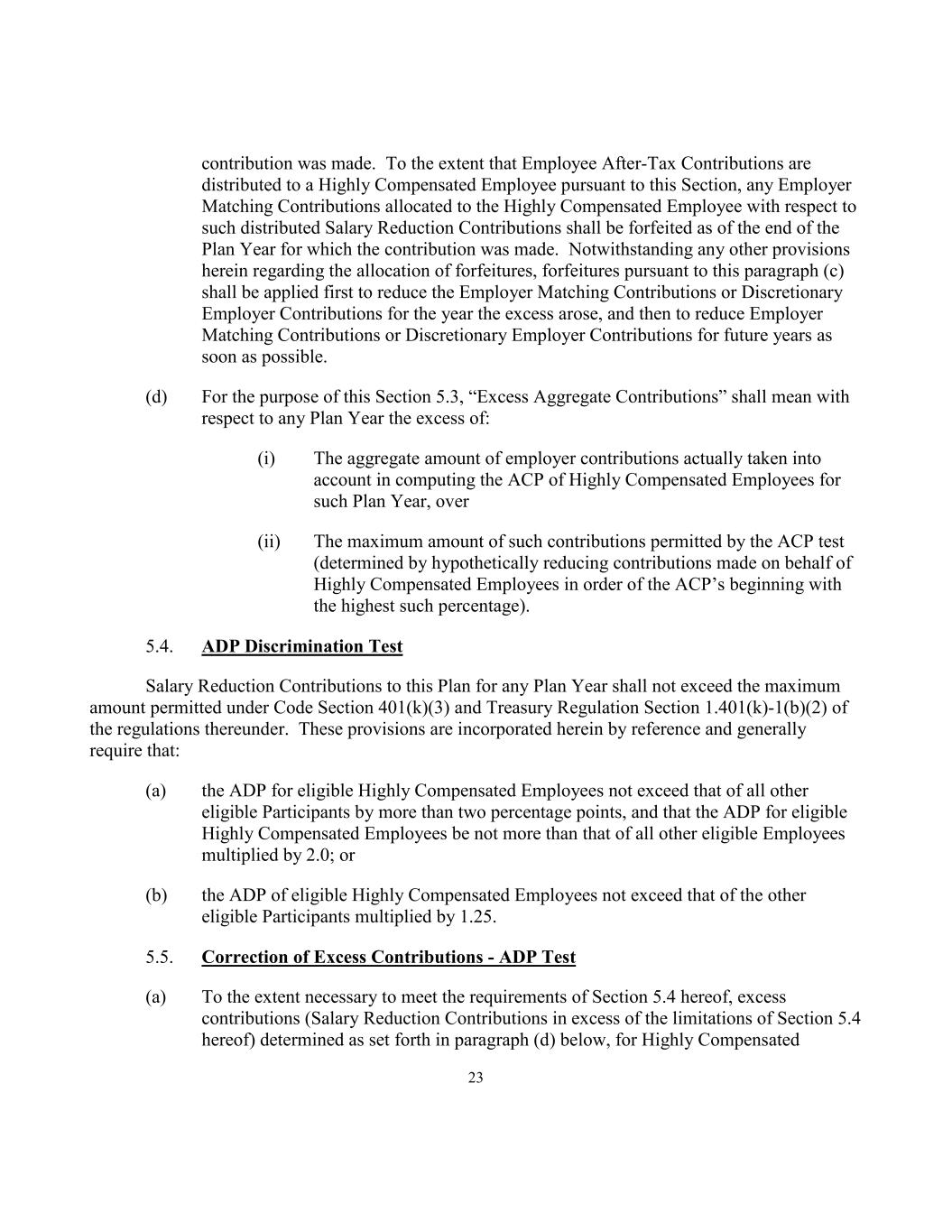 contribution was made. To the extent that Employee After-Tax Contributions are distributed to a Highly Compensated Employee pursuant to this Section, any Employer Matching Contributions allocated to the Highly Compensated Employee with respect to such distributed Salary Reduction Contributions shall be forfeited as of the end of the Plan Year for which the contribution was made. Notwithstanding any other provisions herein regarding the allocation of forfeitures, forfeitures pursuant to this paragraph (c) shall be applied first to reduce the Employer Matching Contributions or Discretionary Employer Contributions for the year the excess arose, and then to reduce Employer Matching Contributions or Discretionary Employer Contributions for future years as soon as possible.

(d) For the purpose of this Section 5.3, “Excess Aggregate Contributions” shall mean with respect to any Plan Year the excess of:

(i) The aggregate amount of employer contributions actually taken into account in computing the ACP of Highly Compensated Employees for such Plan Year, over

(ii) The maximum amount of such contributions permitted by the ACP test (determined by hypothetically reducing contributions made on behalf of Highly Compensated Employees in order of the ACP’s beginning with the highest such percentage).

5.4. ADP Discrimination Test

Salary Reduction Contributions to this Plan for any Plan Year shall not exceed the maximum amount permitted under Code Section 401(k)(3) and Treasury Regulation Section 1.401(k)-1(b)(2) of the regulations thereunder. These provisions are incorporated herein by reference and generally require that:

(a) the ADP for eligible Highly Compensated Employees not exceed that of all other eligible Participants by more than two percentage points, and that the ADP for eligible Highly Compensated Employees be not more than that of all other eligible Employees multiplied by 2.0; or

(b) the ADP of eligible Highly Compensated Employees not exceed that of the other eligible Participants multiplied by 1.25.

5.5. Correction of Excess Contributions - ADP Test

(a) To the extent necessary to meet the requirements of Section 5.4 hereof, excess contributions (Salary Reduction Contributions in excess of the limitations of Section 5.4 hereof) determined as set forth in paragraph (d) below, for Highly Compensated

23